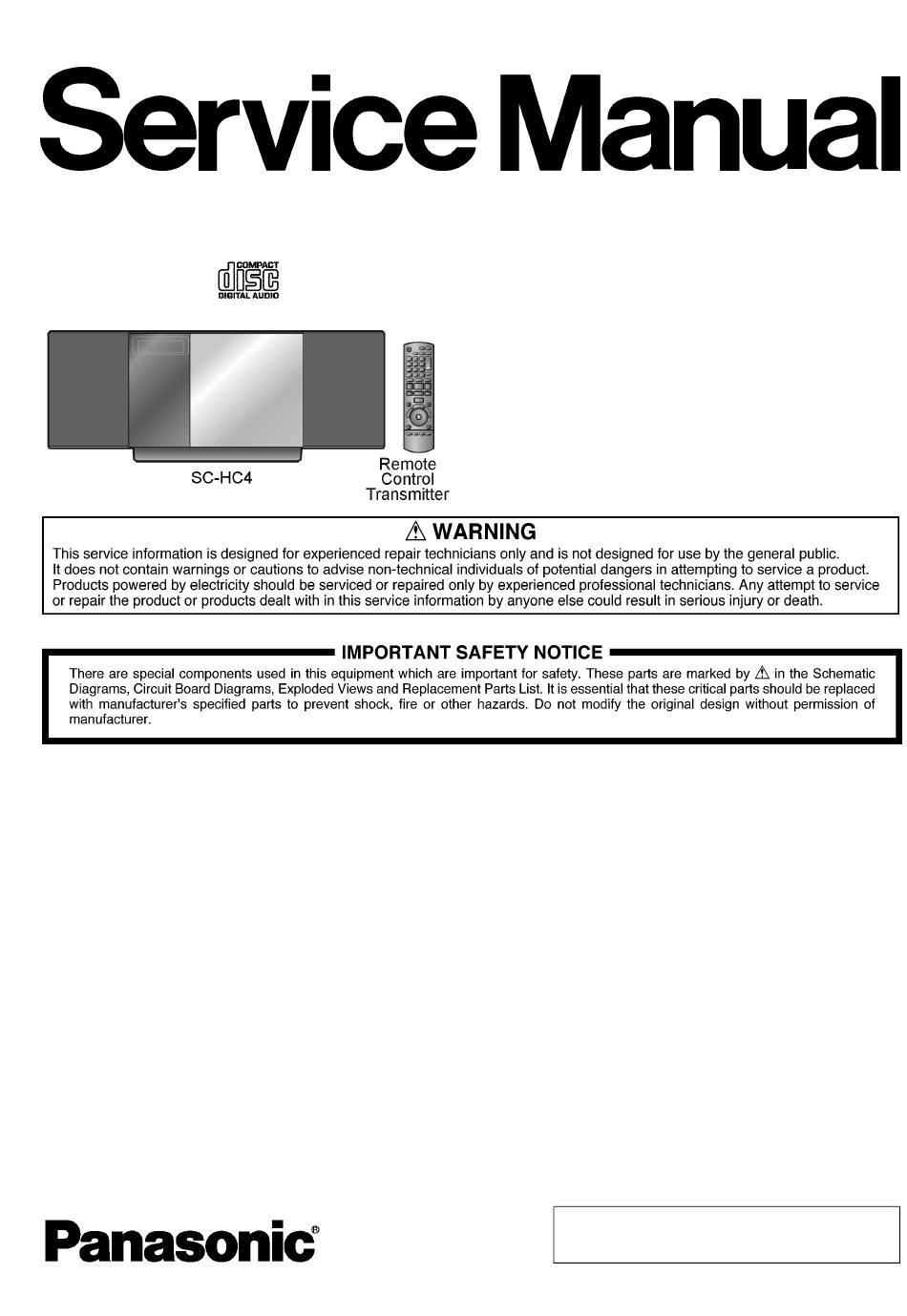 Service Manual

COMPACT
disc
DIGITAL AUDIO

SC-HC4

Remote Control Transmitter

⚠ WARNING

This service information is designed for experienced repair technicians only and is not designed for use by the general public. It does not contain warnings or cautions to advise non-technical individuals of potential dangers in attempting to service a product. Products powered by electricity should be serviced or repaired only by experienced professional technicians. Any attempt to service or repair the product or products dealt with in this service information by anyone else could result in serious injury or death.

IMPORTANT SAFETY NOTICE

There are special components used in this equipment which are important for safety. These parts are marked by ⚠ in the Schematic Diagrams, Circuit Board Diagrams, Exploded Views and Replacement Parts List. It is essential that these critical parts should be replaced with manufacturer's specified parts to prevent shock, fire or other hazards. Do not modify the original design without permission of manufacturer.

Panasonic®